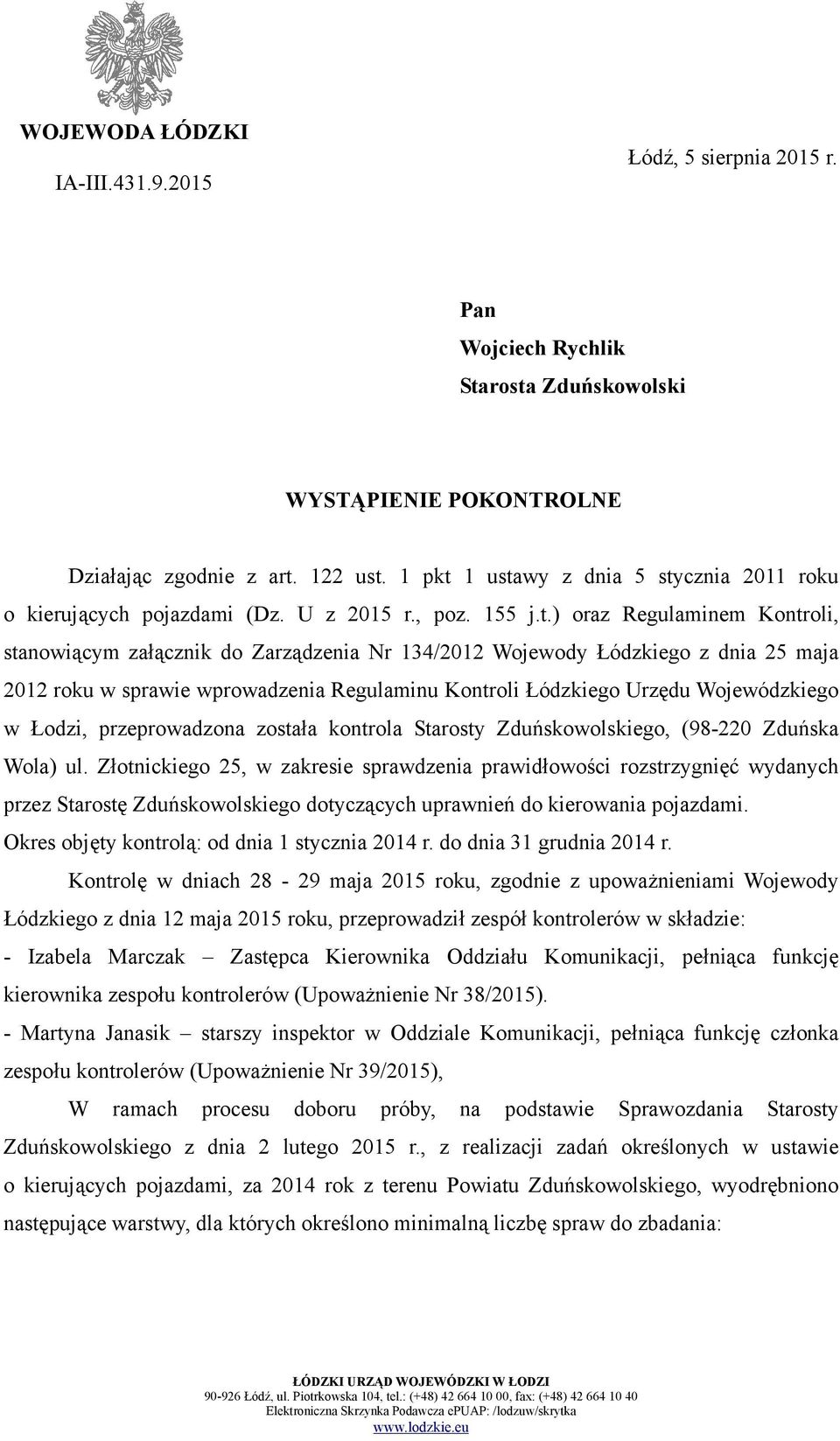 WOJEWODA ŁÓDZKI

IA-III.431.9.2015

Łódź, 5 sierpnia 2015 r.

Pan
Wojciech Rychlik
Starosta Zduńskowolski

WYSTĄPIENIE POKONTROLNE

Działając zgodnie z art. 122 ust. 1 pkt 1 ustawy z dnia 5 stycznia 2011 roku o kierujących pojazdami (Dz. U z 2015 r., poz. 155 j.t.) oraz Regulaminem Kontroli, stanowiącym załącznik do Zarządzenia Nr 134/2012 Wojewody Łódzkiego z dnia 25 maja 2012 roku w sprawie wprowadzenia Regulaminu Kontroli Łódzkiego Urzędu Wojewódzkiego w Łodzi, przeprowadzona została kontrola Starosty Zduńskowolskiego, (98-220 Zduńska Wola) ul. Złotnickiego 25, w zakresie sprawdzenia prawidłowości rozstrzygnięć wydanych przez Starostę Zduńskowolskiego dotyczących uprawnień do kierowania pojazdami.
Okres objęty kontrolą: od dnia 1 stycznia 2014 r. do dnia 31 grudnia 2014 r.

Kontrolę w dniach 28 - 29 maja 2015 roku, zgodnie z upoważnieniami Wojewody Łódzkiego z dnia 12 maja 2015 roku, przeprowadził zespół kontrolerów w składzie:
- Izabela Marczak – Zastępca Kierownika Oddziału Komunikacji, pełniąca funkcję kierownika zespołu kontrolerów (Upoważnienie Nr 38/2015).
- Martyna Janasik – starszy inspektor w Oddziale Komunikacji, pełniąca funkcję członka zespołu kontrolerów (Upoważnienie Nr 39/2015),

W ramach procesu doboru próby, na podstawie Sprawozdania Starosty Zduńskowolskiego z dnia 2 lutego 2015 r., z realizacji zadań określonych w ustawie o kierujących pojazdami, za 2014 rok z terenu Powiatu Zduńskowolskiego, wyodrębniono następujące warstwy, dla których określono minimalną liczbę spraw do zbadania:

ŁÓDZKI URZĄD WOJEWÓDZKI W ŁODZI
90-926 Łódź, ul. Piotrkowska 104, tel.: (+48) 42 664 10 00, fax: (+48) 42 664 10 40
Elektroniczna Skrzynka Podawcza ePUAP: /lodzuw/skrytka
www.lodzkie.eu